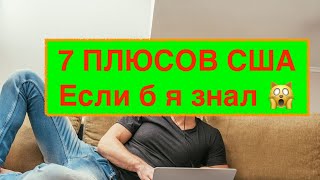 7 ПЛЮСОВ США
Если б я знал 🙀